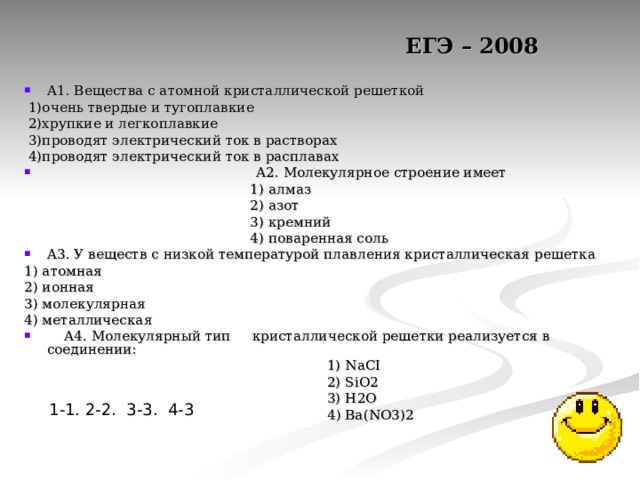 ЕГЭ – 2008

А1. Вещества с атомной кристаллической решеткой
1)очень твердые и тугоплавкие
2)хрупкие и легкоплавкие
3)проводят электрический ток в растворах
4)проводят электрический ток в расплавах

А2. Молекулярное строение имеет
1) алмаз
2) азот
3) кремний
4) поваренная соль

А3. У веществ с низкой температурой плавления кристаллическая решетка
1) атомная
2) ионная
3) молекулярная
4) металлическая

А4. Молекулярный тип кристаллической решетки реализуется в соединении:
1) NaCI
2) SiO2
3) H2O
4) Ba(NO3)2

1-1. 2-2. 3-3. 4-3